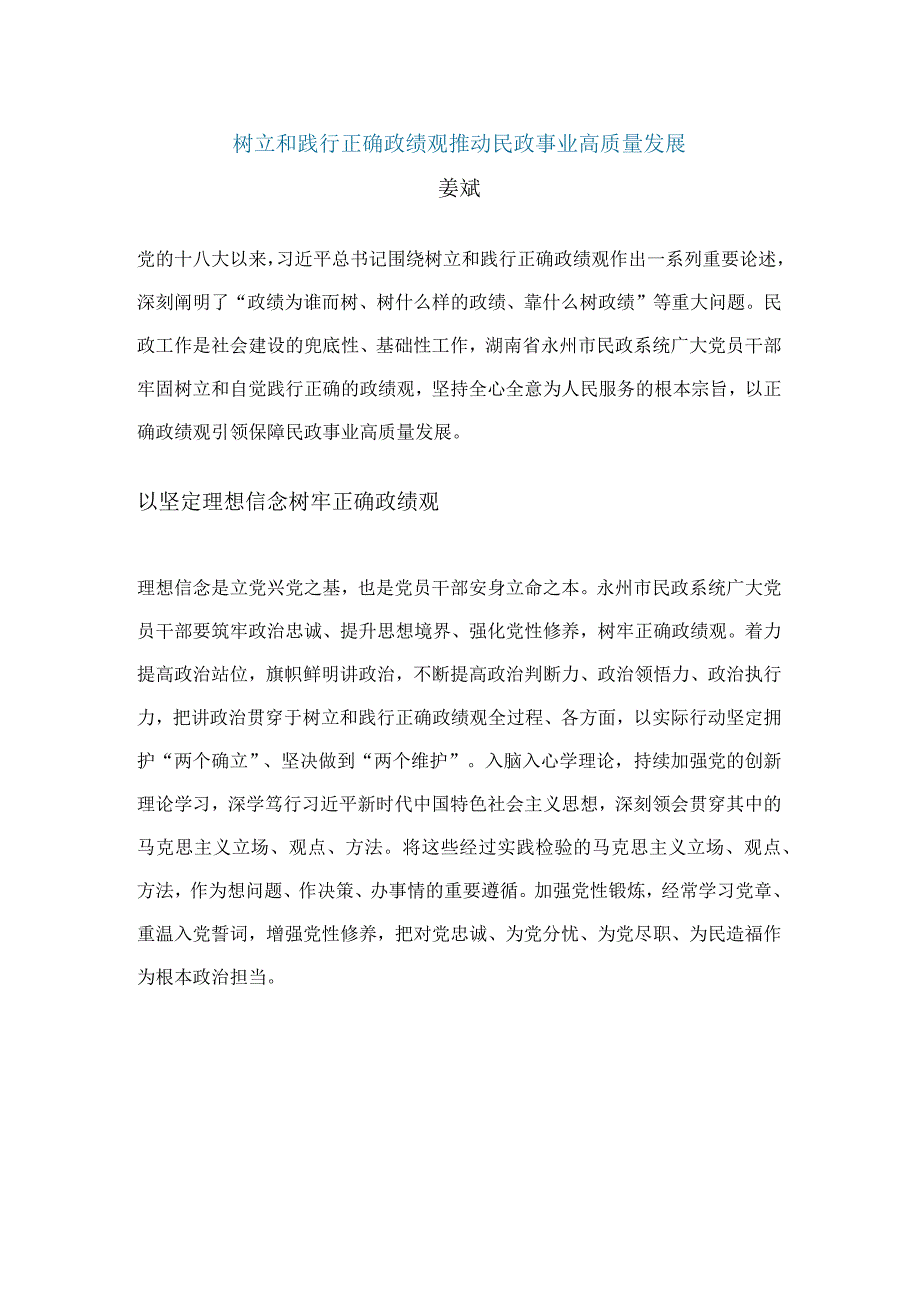 树立和践行正确政绩观推动民政事业高质量发展

姜斌

党的十八大以来，习近平总书记围绕树立和践行正确政绩观作出一系列重要论述，深刻阐明了“政绩为谁而树、树什么样的政绩、靠什么树政绩”等重大问题。民政工作是社会建设的兜底性、基础性工作，湖南省永州市民政系统广大党员干部牢固树立和自觉践行正确的政绩观，坚持全心全意为人民服务的根本宗旨，以正确政绩观引领保障民政事业高质量发展。

以坚定理想信念树牢正确政绩观

理想信念是立党兴党之基，也是党员干部安身立命之本。永州市民政系统广大党员干部要筑牢政治忠诚、提升思想境界、强化党性修养，树牢正确政绩观。着力提高政治站位，旗帜鲜明讲政治，不断提高政治判断力、政治领悟力、政治执行力，把讲政治贯穿于树立和践行正确政绩观全过程、各方面，以实际行动坚定拥护“两个确立”、坚决做到“两个维护”。入脑入心学理论，持续加强党的创新理论学习，深学笃行习近平新时代中国特色社会主义思想，深刻领会贯穿其中的马克思主义立场、观点、方法。将这些经过实践检验的马克思主义立场、观点、方法，作为想问题、作决策、办事情的重要遵循。加强党性锻炼，经常学习党章、重温入党誓词，增强党性修养，把对党忠诚、为党分忧、为党尽职、为民造福作为根本政治担当。